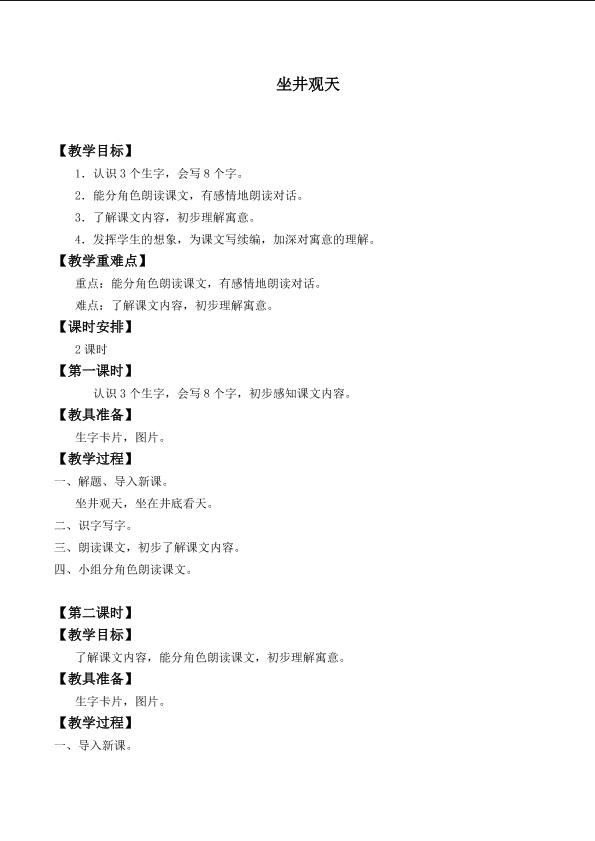 坐井观天

【教学目标】

1．认识 3 个生字，会写 8 个字。

2．能分角色朗读课文，有感情地朗读对话。

3．了解课文内容，初步理解寓意。

4．发挥学生的想象，为课文写续编，加深对寓意的理解。

【教学重难点】

重点：能分角色朗读课文，有感情地朗读对话。

难点：了解课文内容，初步理解寓意。

【课时安排】

2 课时

【第一课时】

认识 3 个生字，会写 8 个字，初步感知课文内容。

【教具准备】

生字卡片，图片。

【教学过程】

一、解题、导入新课。

坐井观天，坐在井底看天。

二、识字写字。

三、朗读课文，初步了解课文内容。

四、小组分角色朗读课文。

【第二课时】

【教学目标】

了解课文内容，能分角色朗读课文，初步理解寓意。

【教具准备】

生字卡片，图片。

【教学过程】

一、导入新课。